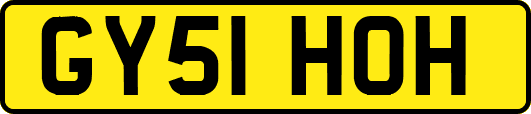 GY51 HOH